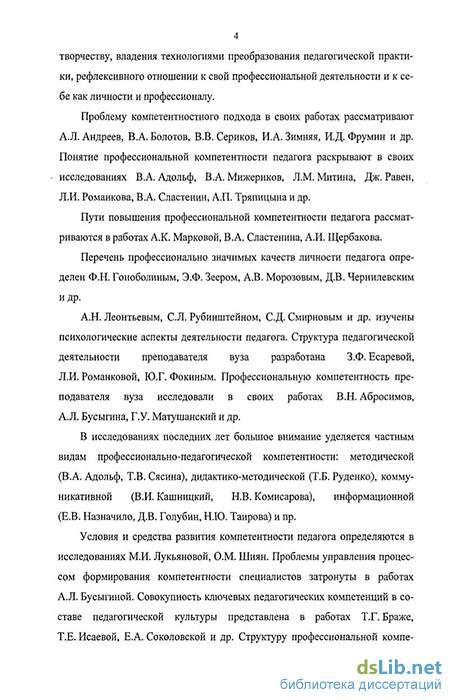 4

творчеству, владения технологиями преобразования педагогической практики, рефлексивного отношении к свой профессиональной деятельности и к себе как личности и профессионалу.

Проблему компетентностного подхода в своих работах рассматривают А.Л. Андреев, В.А. Болотов, В.В. Сериков, И.А. Зимняя, И.Д. Фрумин и др. Понятие профессиональной компетентности педагога раскрывают в своих исследованиях В.А. Адольф, В.А. Мижериков, Л.М. Митина, Дж. Равен, Л.И. Романкова, В.А. Сластенин, А.П. Тряпицына и др.

Пути повышения профессиональной компетентности педагога рассматриваются в работах А.К. Марковой, В.А. Сластенина, А.И. Щербакова.

Перечень профессионально значимых качеств личности педагога определен Ф.Н. Гоноболиным, Э.Ф. Зеером, А.В. Морозовым, Д.В. Чернилевским и др.

А.Н. Леонтьевым, С.Л. Рубинштейном, С.Д. Смирновым и др. изучены психологические аспекты деятельности педагога. Структура педагогической деятельности преподавателя вуза разработана З.Ф. Есаревой, Л.И. Романковой, Ю.Г. Фокиным. Профессиональную компетентность преподавателя вуза исследовали в своих работах В.Н. Абросимов, А.Л. Бусыгина, Г.У. Матушанский и др.

В исследованиях последних лет большое внимание уделяется частным видам профессионально-педагогической компетентности: методической (В.А. Адольф, Т.В. Сясина), дидактико-методической (Т.Б. Руденко), коммуникативной (В.И. Кашницкий, Н.В. Комисарова), информационной (Е.В. Назначило, Д.В. Голубин, Н.Ю. Таирова) и пр.

Условия и средства развития компетентности педагога определяются в исследованиях М.И. Лукьяновой, О.М. Шиян. Проблемы управления процессом формирования компетентности специалистов затронуты в работах А.Л. Бусыгиной. Совокупность ключевых педагогических компетенций в составе педагогической культуры представлена в работах Т.Г. Браже, Т.Е. Исаевой, Е.А. Соколовской и др. Структуру профессиональной компе-

dsLib.net
библиотека диссертаций